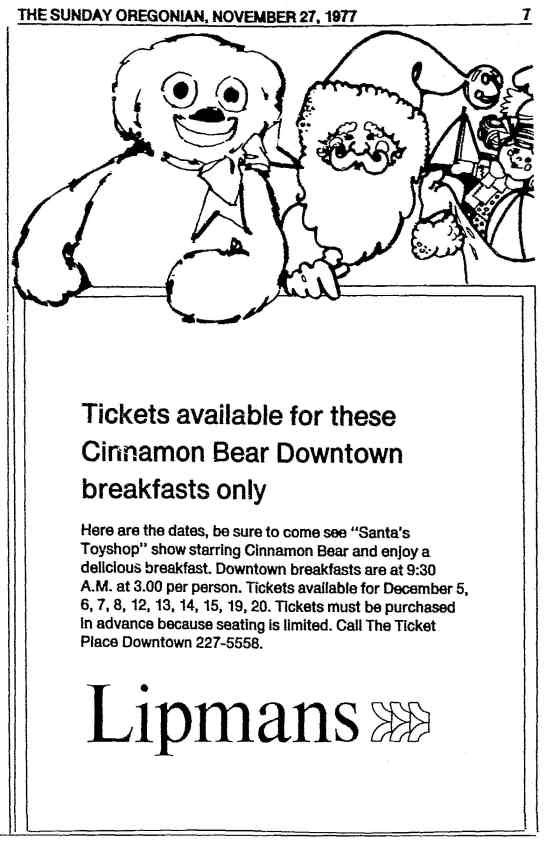 THE SUNDAY OREGONIAN, NOVEMBER 27, 1977 7

Tickets available for these Cinnamon Bear Downtown breakfasts only

Here are the dates, be sure to come see "Santa's Toyshop" show starring Cinnamon Bear and enjoy a delicious breakfast. Downtown breakfasts are at 9:30 A.M. at 3.00 per person. Tickets available for December 5, 6, 7, 8, 12, 13, 14, 15, 19, 20. Tickets must be purchased in advance because seating is limited. Call The Ticket Place Downtown 227-5558.

Lipmans